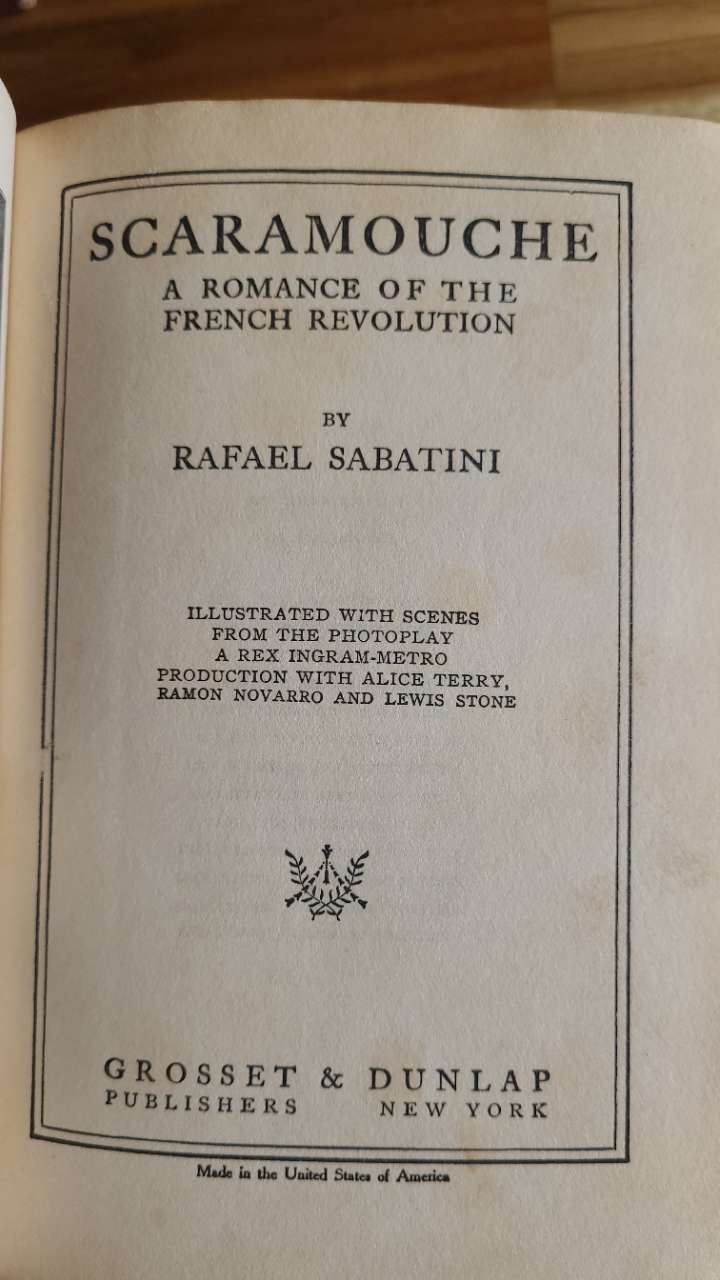 SCARAMOUCHE
A ROMANCE OF THE
FRENCH REVOLUTION

BY
RAFAEL SABATINI

ILLUSTRATED WITH SCENES
FROM THE PHOTOPLAY
A REX INGRAM-METRO
PRODUCTION WITH ALICE TERRY,
RAMON NOVARRO AND LEWIS STONE

GROSSET & DUNLAP
PUBLISHERS NEW YORK

Made in the United States of America